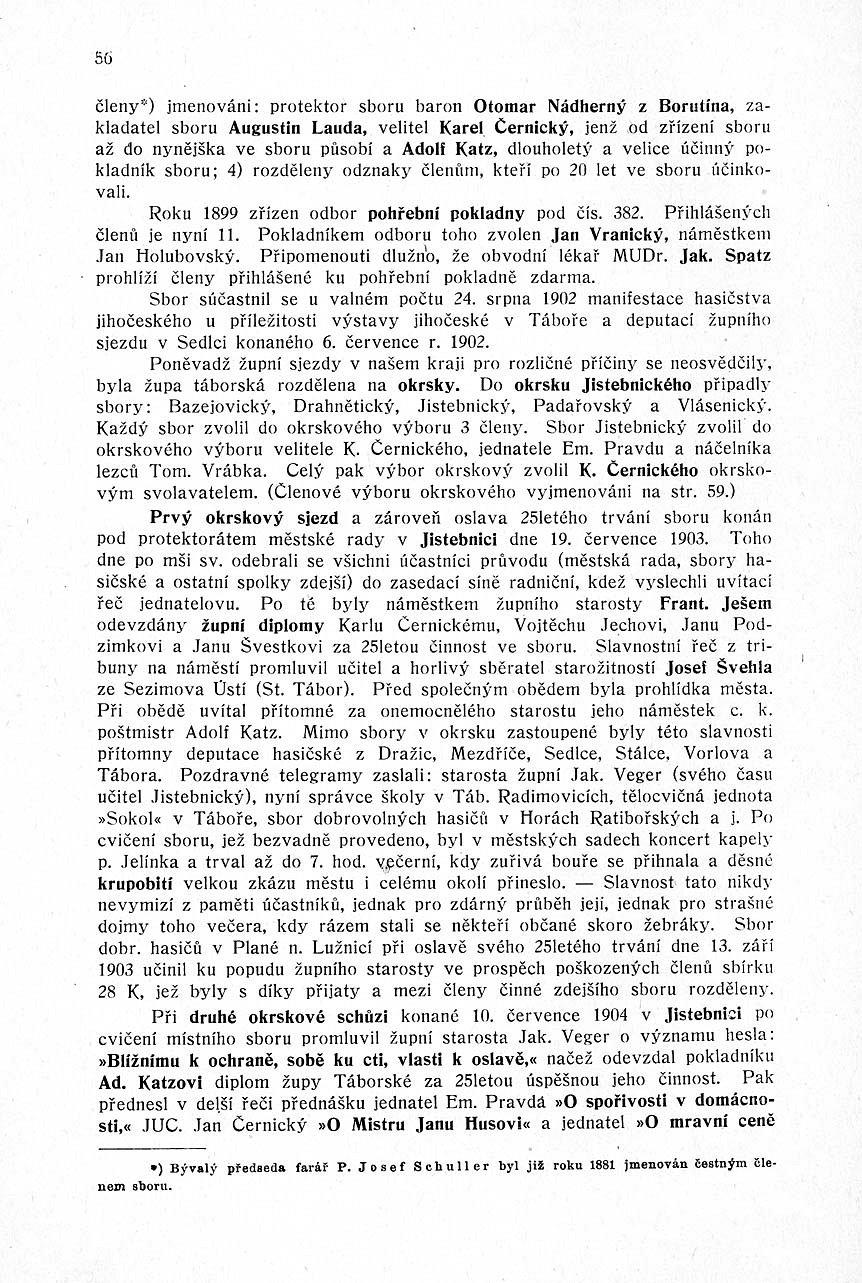 56

členy*) jmenováni: protektor sboru baron Otomar Nádherný z Borutína, zakladatel sboru Augustin Lauda, velitel Karel Černický, jenž od zřízení sboru až do nynějška ve sboru působí a Adolf Katz, dlouholetý a velice účinný pokladník sboru; 4) rozděleny odznaky členům, kteří po 20 let ve sboru účinkovali.

Roku 1899 zřízen odbor pohřební pokladny pod čís. 382. Přihlášených členů je nyní 11. Pokladníkem odboru toho zvolen Jan Vranický, náměstkem Jan Holubovský. Připomenouti dlužno, že obvodní lékař MUDr. Jak. Spatz prohlíží členy přihlášené ku pohřební pokladně zdarma.

Sbor súčastnil se u valném počtu 24. srpna 1902 manifestace hasičstva jihočeského u příležitosti výstavy jihočeské v Táboře a deputací župního sjezdu v Sedlci konaného 6. července r. 1902.

Poněvadž župní sjezdy v našem kraji pro rozličné příčiny se neosvědčily, byla župa táborská rozdělena na okrsky. Do okrsku Jistebnického připadly sbory: Bazejovický, Drahnětický, Jistebnický, Padařovský a Vlásenický. Každý sbor zvolil do okrskového výboru 3 členy. Sbor Jistebnický zvolil do okrskového výboru velitele K. Černického, jednatele Em. Pravdu a náčelníka lezců Tom. Vrábka. Celý pak výbor okrskový zvolil K. Černického okrskovým svolavatelem. (Členové výboru okrskového vyjmenováni na str. 59.)

Prvý okrskový sjezd a zároveň oslava 25letého trvání sboru konán pod protektorátem městské rady v Jistebnici dne 19. července 1903. Toho dne po mši sv. odebrali se všichni účastníci průvodu (městská rada, sbory hasičské a ostatní spolky zdejší) do zasedací síně radniční, kdež vyslechli uvítací řeč jednatelovu. Po té byly náměstkem župního starosty Frant. Ješem odevzdány župní diplomy Karlu Černickému, Vojtěchu Jechovi, Janu Podzimkovi a Janu Švestkovi za 25letou činnost ve sboru. Slavnostní řeč z tribuny na náměstí promluvil učitel a horlivý sběratel starožitností Josef Švehla ze Sezimova Ústí (St. Tábor). Před společným obědem byla prohlídka města. Při obědě uvítal přítomné za onemocnělého starostu jeho náměstek c. k. poštmistr Adolf Katz. Mimo sbory v okrsku zastoupené byly této slavnosti přítomny deputace hasičské z Dražic, Mezdříče, Sedlce, Stálce, Vorlova a Tábora. Pozdravné telegramy zaslali: starosta župní Jak. Veger (svého času učitel Jistebnický), nyní správce školy v Táb. Radimovicích, tělocvičná jednota »Sokol« v Táboře, sbor dobrovolných hasičů v Horách Ratibořských a j. Po cvičení sboru, jež bezvadně provedeno, byl v městských sadech koncert kapely p. Jelínka a trval až do 7. hod. večerní, kdy zuřivá bouře se přihnala a děsné krupobití velkou zkázu městu i celému okolí přineslo. — Slavnost tato nikdy nevymizí z paměti účastníků, jednak pro zdárný průběh její, jednak pro strašné dojmy toho večera, kdy rázem stali se někteří občané skoro žebráky. Sbor dobr. hasičů v Plané n. Lužnicí při oslavě svého 25letého trvání dne 13. září 1903 učinil ku popudu župního starosty ve prospěch poškozených členů sbírku 28 K, jež byly s díky přijaty a mezi členy činné zdejšího sboru rozděleny.

Při druhé okrskové schůzi konané 10. července 1904 v Jistebnici po cvičení místního sboru promluvil župní starosta Jak. Veger o významu hesla: »Bližnímu k ochraně, sobě ku cti, vlasti k oslavě,« načež odevzdal pokladníku Ad. Katzovi diplom župy Táborské za 25letou úspěšnou jeho činnost. Pak přednesl v delší řeči přednášku jednatel Em. Pravda »O spořivosti v domácnosti,« JUC. Jan Černický »O Mistru Janu Husovi« a jednatel »O mravní ceně

*) Bývalý předseda farář P. Josef Schuller byl již roku 1881 jmenován čestným členem sboru.